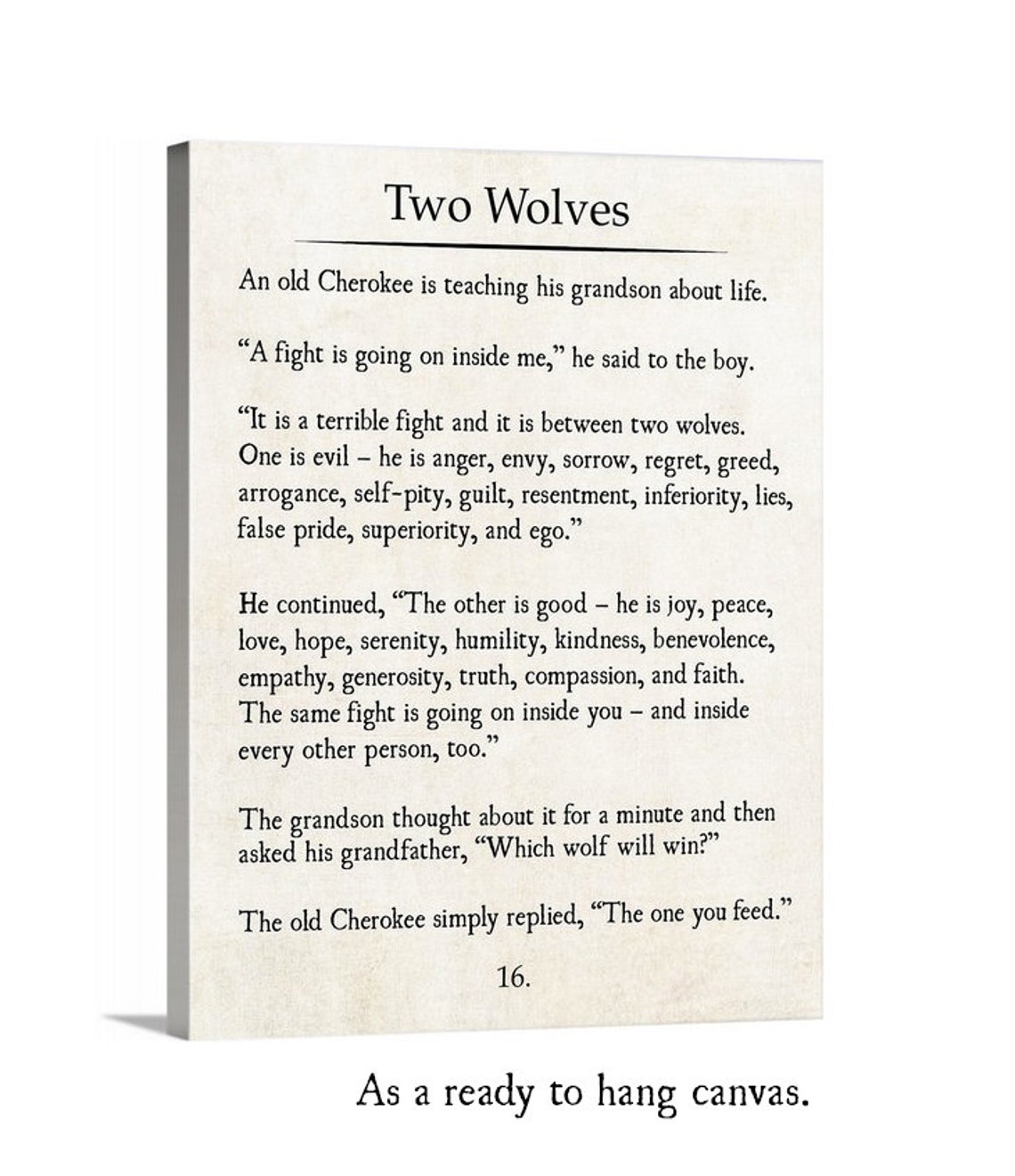 Two Wolves

An old Cherokee is teaching his grandson about life.

“A fight is going on inside me,” he said to the boy.

“It is a terrible fight and it is between two wolves. One is evil – he is anger, envy, sorrow, regret, greed, arrogance, self-pity, guilt, resentment, inferiority, lies, false pride, superiority, and ego.”

He continued, “The other is good – he is joy, peace, love, hope, serenity, humility, kindness, benevolence, empathy, generosity, truth, compassion, and faith. The same fight is going on inside you – and inside every other person, too.”

The grandson thought about it for a minute and then asked his grandfather, “Which wolf will win?”

The old Cherokee simply replied, “The one you feed.”

16.

As a ready to hang canvas.